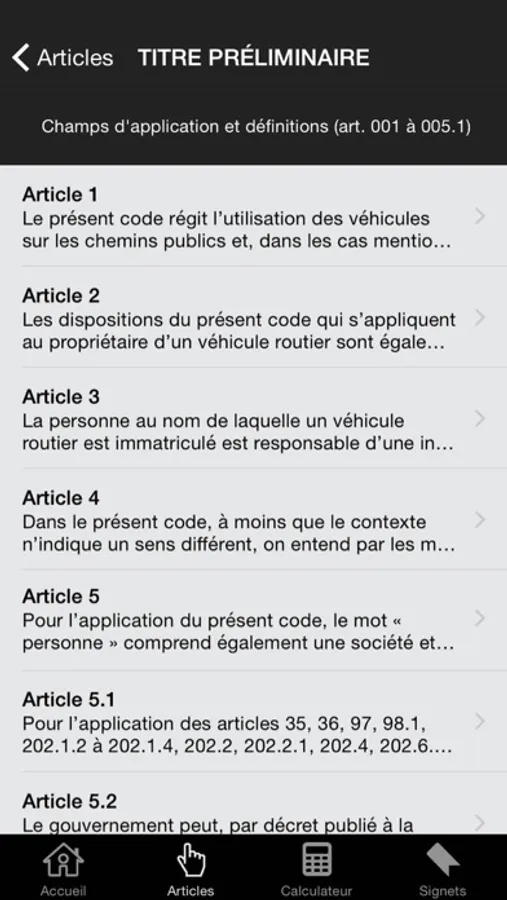 Articles TITRE PRÉLIMINAIRE

Champs d'application et définitions (art. 001 à 005.1)

Article 1
Le présent code régit l'utilisation des véhicules sur les chemins publics et, dans les cas mentio...

Article 2
Les dispositions du présent code qui s'appliquent au propriétaire d'un véhicule routier sont égale...

Article 3
La personne au nom de laquelle un véhicule routier est immatriculé est responsable d'une in...

Article 4
Dans le présent code, à moins que le contexte n'indique un sens différent, on entend par les m...

Article 5
Pour l'application du présent code, le mot « personne » comprend également une société et...

Article 5.1
Pour l'application des articles 35, 36, 97, 98.1, 202.1.2 à 202.1.4, 202.2, 202.2.1, 202.4, 202.6....

Article 5.2
Le gouvernement peut, par décret publié à la

Accueil Articles Calculateur Signets